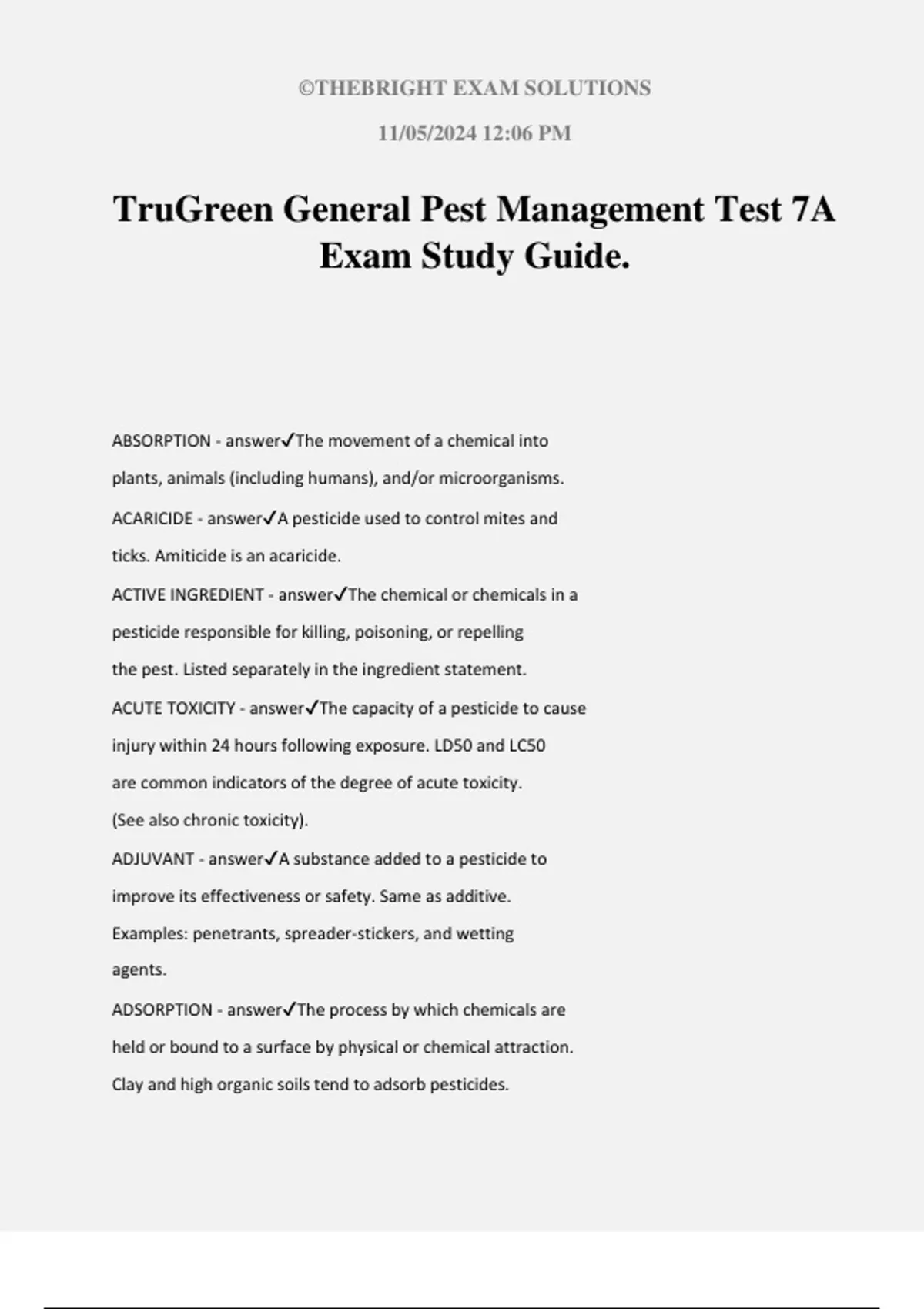 ©THEBRIGHT EXAM SOLUTIONS

11/05/2024 12:06 PM

TruGreen General Pest Management Test 7A Exam Study Guide.

ABSORPTION - answer✓The movement of a chemical into plants, animals (including humans), and/or microorganisms.

ACARICIDE - answer✓A pesticide used to control mites and ticks. Amiticide is an acaricide.

ACTIVE INGREDIENT - answer✓The chemical or chemicals in a pesticide responsible for killing, poisoning, or repelling the pest. Listed separately in the ingredient statement.

ACUTE TOXICITY - answer✓The capacity of a pesticide to cause injury within 24 hours following exposure. LD50 and LC50 are common indicators of the degree of acute toxicity. (See also chronic toxicity).

ADJUVANT - answer✓A substance added to a pesticide to improve its effectiveness or safety. Same as additive. Examples: penetrants, spreader-stickers, and wetting agents.

ADSORPTION - answer✓The process by which chemicals are held or bound to a surface by physical or chemical attraction. Clay and high organic soils tend to adsorb pesticides.